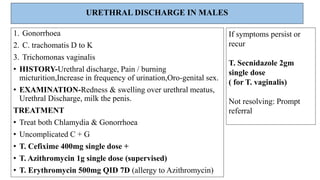 URETHRAL DISCHARGE IN MALES

1. Gonorrhoea
2. C. trachomatis D to K
3. Trichomonas vaginalis
• HISTORY-Urethral discharge, Pain / burning micturition,Increase in frequency of urination,Oro-genital sex.
• EXAMINATION-Redness & swelling over urethral meatus, Urethral Discharge, milk the penis.
TREATMENT
• Treat both Chlamydia & Gonorrhoea
• Uncomplicated C + G
• T. Cefixime 400mg single dose +
• T. Azithromycin 1g single dose (supervised)
• T. Erythromycin 500mg QID 7D (allergy to Azithromycin)

If symptoms persist or recur

T. Secnidazole 2gm single dose ( for T. vaginalis)

Not resolving: Prompt referral